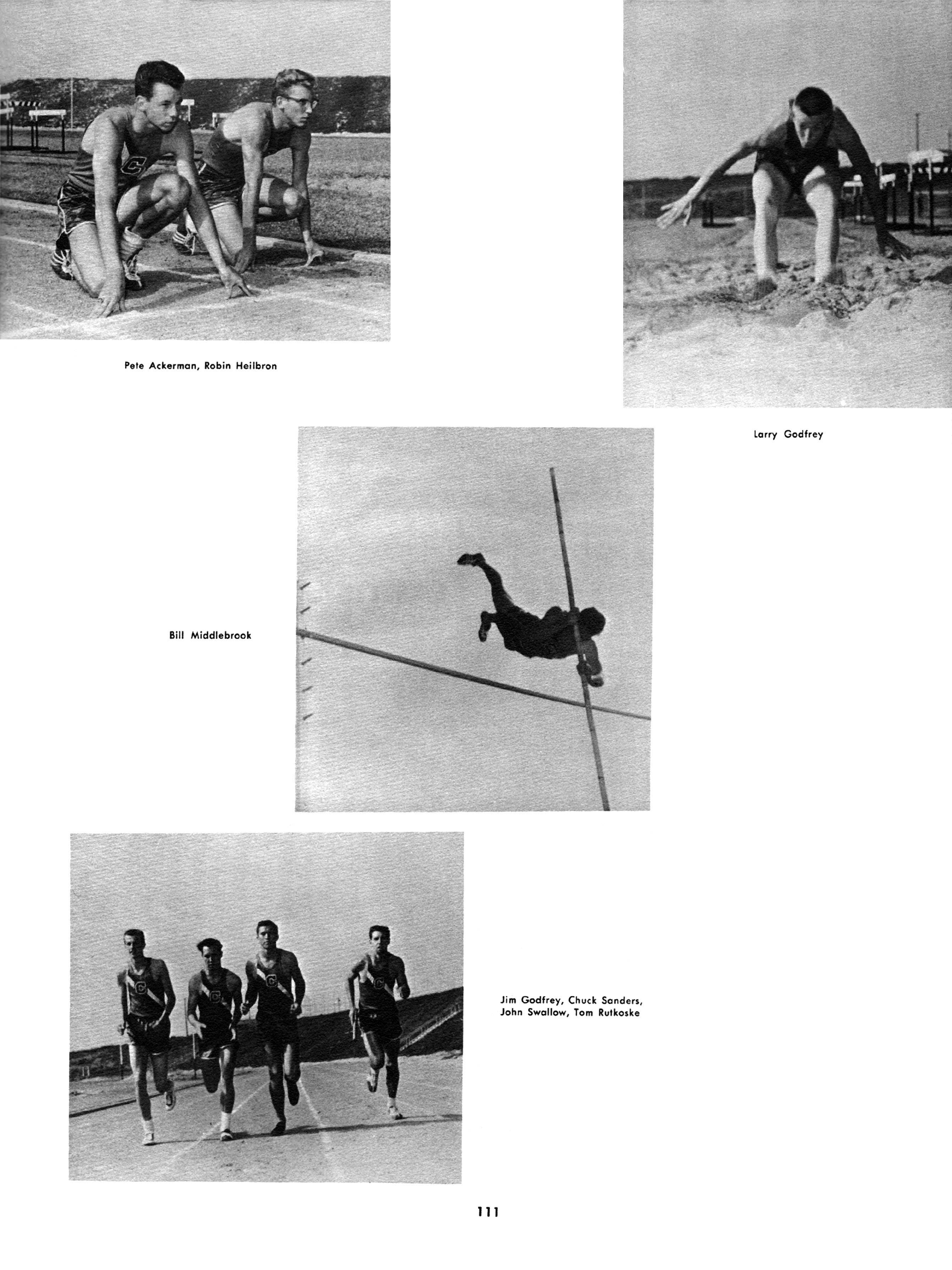 Pete Ackerman, Robin Heilbron

Larry Godfrey

Bill Middlebrook

Jim Godfrey, Chuck Sanders, John Swallow, Tom Rutkoske

111